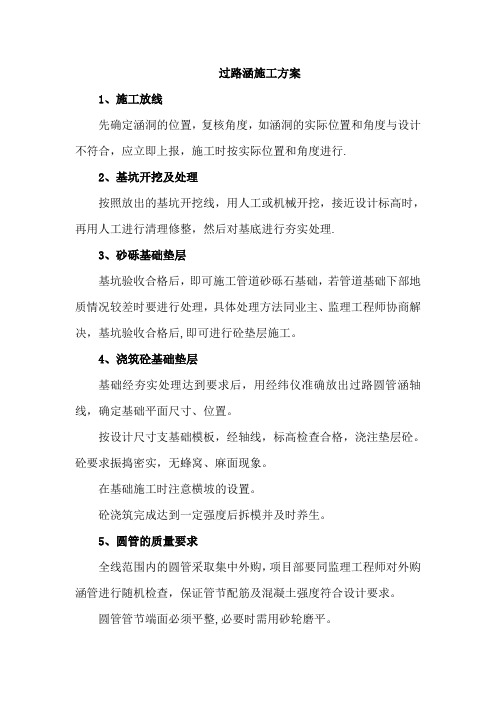 过路涵施工方案

1、施工放线

先确定涵洞的位置，复核角度，如涵洞的实际位置和角度与设计不符合，应立即上报，施工时按实际位置和角度进行.

2、基坑开挖及处理

按照放出的基坑开挖线，用人工或机械开挖，接近设计标高时，再用人工进行清理修整，然后对基底进行夯实处理.

3、砂砾基础垫层

基坑验收合格后，即可施工管道砂砾石基础，若管道基础下部地质情况较差时要进行处理，具体处理方法同业主、监理工程师协商解决，基坑验收合格后,即可进行砼垫层施工。

4、浇筑砼基础垫层

基础经夯实处理达到要求后，用经纬仪准确放出过路圆管涵轴线，确定基础平面尺寸、位置。

按设计尺寸支基础模板，经轴线，标高检查合格，浇注垫层砼。砼要求振捣密实，无蜂窝、麻面现象。

在基础施工时注意横坡的设置。

砼浇筑完成达到一定强度后拆模并及时养生。

5、圆管的质量要求

全线范围内的圆管采取集中外购，项目部要同监理工程师对外购涵管进行随机检查，保证管节配筋及混凝土强度符合设计要求。

圆管管节端面必须平整,必要时需用砂轮磨平。